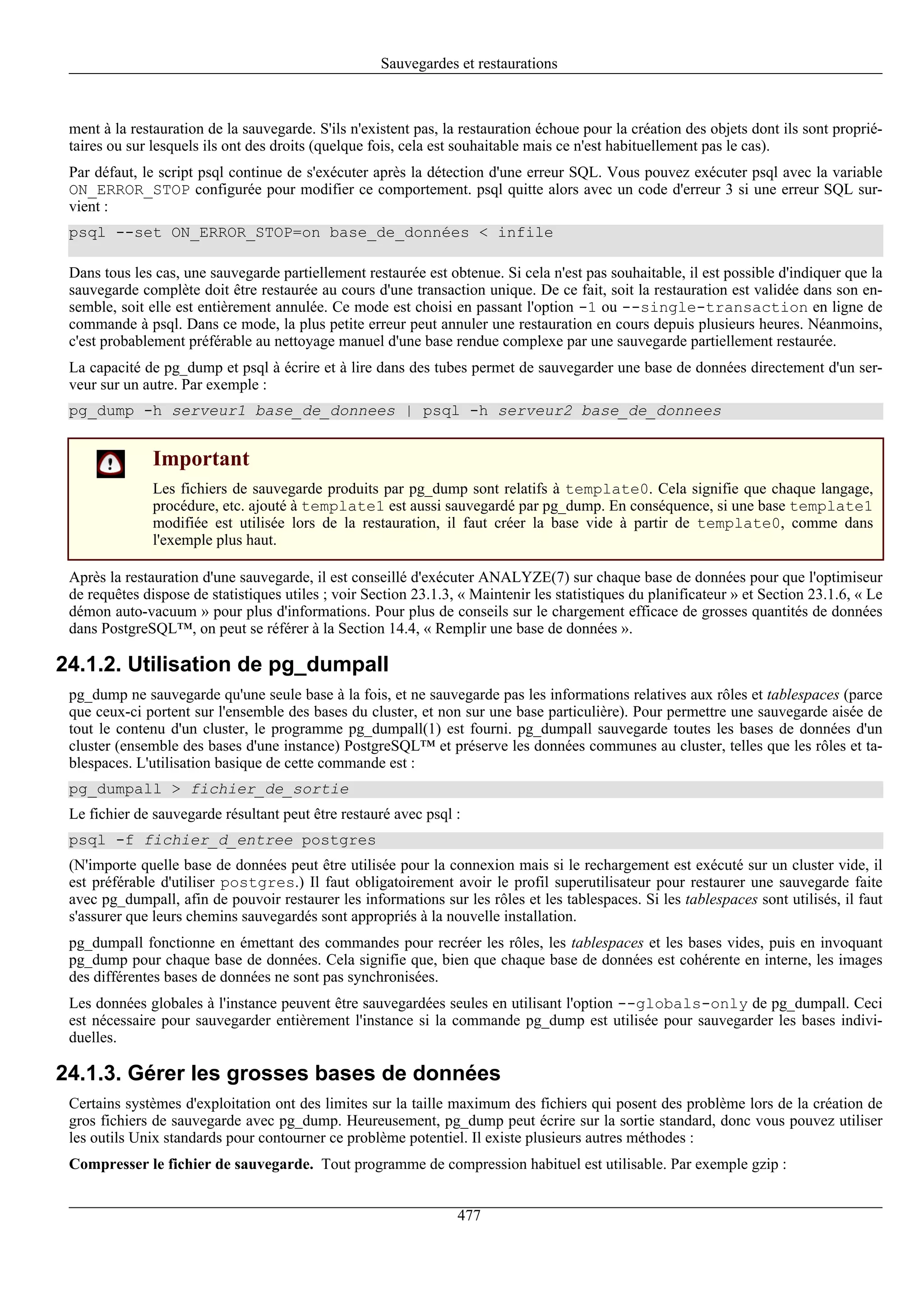 Sauvegardes et restaurations

ment à la restauration de la sauvegarde. S'ils n'existent pas, la restauration échoue pour la création des objets dont ils sont propriétaires ou sur lesquels ils ont des droits (quelque fois, cela est souhaitable mais ce n'est habituellement pas le cas).

Par défaut, le script psql continue de s'exécuter après la détection d'une erreur SQL. Vous pouvez exécuter psql avec la variable ON_ERROR_STOP configurée pour modifier ce comportement. psql quitte alors avec un code d'erreur 3 si une erreur SQL survient :

psql --set ON_ERROR_STOP=on base_de_données < infile

Dans tous les cas, une sauvegarde partiellement restaurée est obtenue. Si cela n'est pas souhaitable, il est possible d'indiquer que la sauvegarde complète doit être restaurée au cours d'une transaction unique. De ce fait, soit la restauration est validée dans son ensemble, soit elle est entièrement annulée. Ce mode est choisi en passant l'option -1 ou --single-transaction en ligne de commande à psql. Dans ce mode, la plus petite erreur peut annuler une restauration en cours depuis plusieurs heures. Néanmoins, c'est probablement préférable au nettoyage manuel d'une base rendue complexe par une sauvegarde partiellement restaurée.

La capacité de pg_dump et psql à écrire et à lire dans des tubes permet de sauvegarder une base de données directement d'un serveur sur un autre. Par exemple :

pg_dump -h serveur1 base_de_donnees | psql -h serveur2 base_de_donnees

Important

Les fichiers de sauvegarde produits par pg_dump sont relatifs à template0. Cela signifie que chaque langage, procédure, etc. ajouté à template1 est aussi sauvegardé par pg_dump. En conséquence, si une base template1 modifiée est utilisée lors de la restauration, il faut créer la base vide à partir de template0, comme dans l'exemple plus haut.

Après la restauration d'une sauvegarde, il est conseillé d'exécuter ANALYZE(7) sur chaque base de données pour que l'optimiseur de requêtes dispose de statistiques utiles ; voir Section 23.1.3, « Maintenir les statistiques du planificateur » et Section 23.1.6, « Le démon auto-vacuum » pour plus d'informations. Pour plus de conseils sur le chargement efficace de grosses quantités de données dans PostgreSQL™, on peut se référer à la Section 14.4, « Remplir une base de données ».

24.1.2. Utilisation de pg_dumpall

pg_dump ne sauvegarde qu'une seule base à la fois, et ne sauvegarde pas les informations relatives aux rôles et tablespaces (parce que ceux-ci portent sur l'ensemble des bases du cluster, et non sur une base particulière). Pour permettre une sauvegarde aisée de tout le contenu d'un cluster, le programme pg_dumpall(1) est fourni. pg_dumpall sauvegarde toutes les bases de données d'un cluster (ensemble des bases d'une instance) PostgreSQL™ et préserve les données communes au cluster, telles que les rôles et tablespaces. L'utilisation basique de cette commande est :

pg_dumpall > fichier_de_sortie

Le fichier de sauvegarde résultant peut être restauré avec psql :

psql -f fichier_d_entree postgres

(N'importe quelle base de données peut être utilisée pour la connexion mais si le rechargement est exécuté sur un cluster vide, il est préférable d'utiliser postgres.) Il faut obligatoirement avoir le profil superutilisateur pour restaurer une sauvegarde faite avec pg_dumpall, afin de pouvoir restaurer les informations sur les rôles et les tablespaces. Si les tablespaces sont utilisés, il faut s'assurer que leurs chemins sauvegardés sont appropriés à la nouvelle installation.

pg_dumpall fonctionne en émettant des commandes pour recréer les rôles, les tablespaces et les bases vides, puis en invoquant pg_dump pour chaque base de données. Cela signifie que, bien que chaque base de données est cohérente en interne, les images des différentes bases de données ne sont pas synchronisées.

Les données globales à l'instance peuvent être sauvegardées seules en utilisant l'option --globals-only de pg_dumpall. Ceci est nécessaire pour sauvegarder entièrement l'instance si la commande pg_dump est utilisée pour sauvegarder les bases individuelles.

24.1.3. Gérer les grosses bases de données

Certains systèmes d'exploitation ont des limites sur la taille maximum des fichiers qui posent des problème lors de la création de gros fichiers de sauvegarde avec pg_dump. Heureusement, pg_dump peut écrire sur la sortie standard, donc vous pouvez utiliser les outils Unix standards pour contourner ce problème potentiel. Il existe plusieurs autres méthodes :

Compresser le fichier de sauvegarde. Tout programme de compression habituel est utilisable. Par exemple gzip :

477